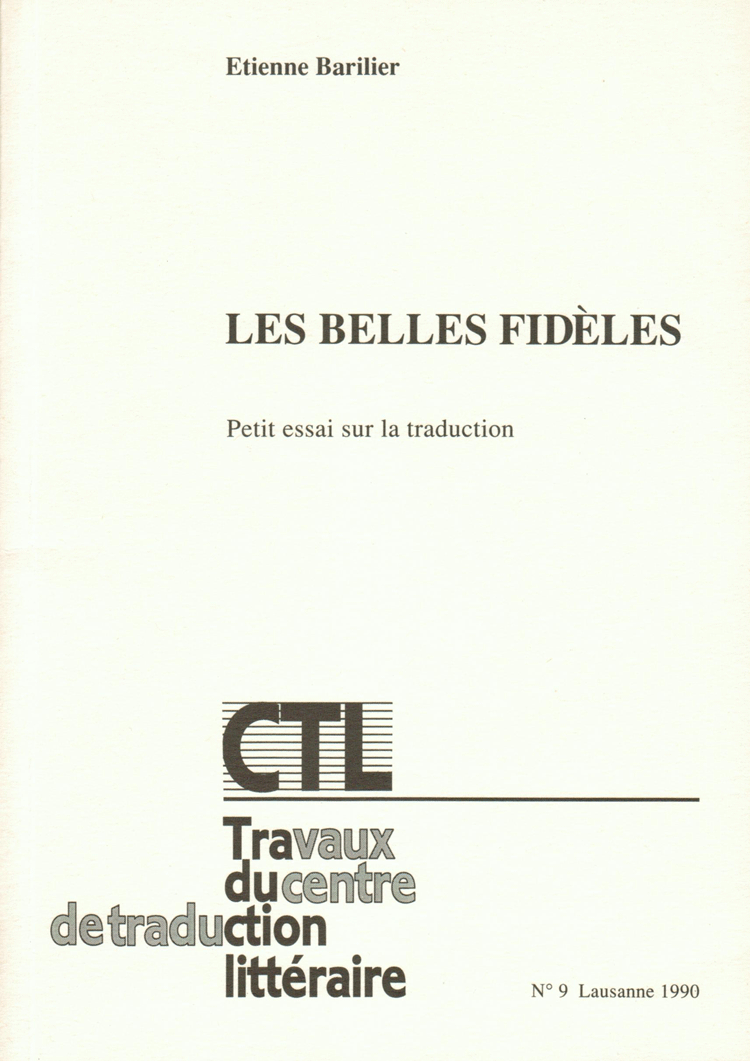 Etienne Barilier

LES BELLES FIDÈLES

Petit essai sur la traduction

CTL

Travaux
du centre
de traduction
littéraire

N° 9 Lausanne 1990